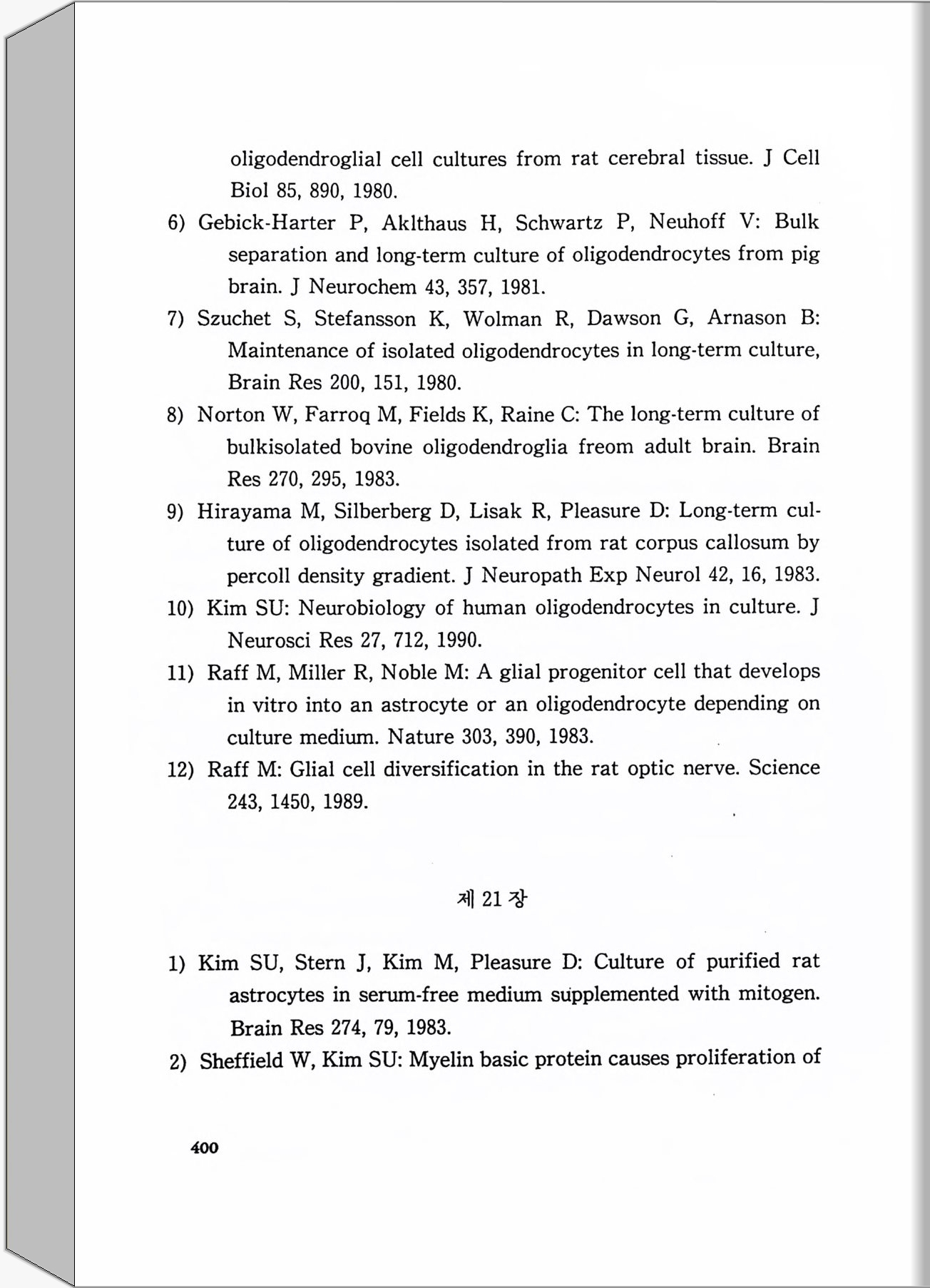 oligodendroglial cell cultures from rat cerebral tissue. J Cell Biol 85, 890, 1980.

6) Gebick-Harter P, Aklthaus H, Schwartz P, Neuhoff V: Bulk separation and long-term culture of oligodendrocytes from pig brain. J Neurochem 43, 357, 1981.

7) Szuchet S, Stefansson K, Wolman R, Dawson G, Arnason B: Maintenance of isolated oligodendrocytes in long-term culture, Brain Res 200, 151, 1980.

8) Norton W, Farroq M, Fields K, Raine C: The long-term culture of bulkisolated bovine oligodendroglia freom adult brain. Brain Res 270, 295, 1983.

9) Hirayama M, Silberberg D, Lisak R, Pleasure D: Long-term culture of oligodendrocytes isolated from rat corpus callosum by percoll density gradient. J Neuropath Exp Neurol 42, 16, 1983.

10) Kim SU: Neurobiology of human oligodendrocytes in culture. J Neurosci Res 27, 712, 1990.

11) Raff M, Miller R, Noble M: A glial progenitor cell that develops in vitro into an astrocyte or an oligodendrocyte depending on culture medium. Nature 303, 390, 1983.

12) Raff M: Glial cell diversification in the rat optic nerve. Science 243, 1450, 1989.

제 21 장

1) Kim SU, Stern J, Kim M, Pleasure D: Culture of purified rat astrocytes in serum-free medium supplemented with mitogen. Brain Res 274, 79, 1983.

2) Sheffield W, Kim SU: Myelin basic protein causes proliferation of

400